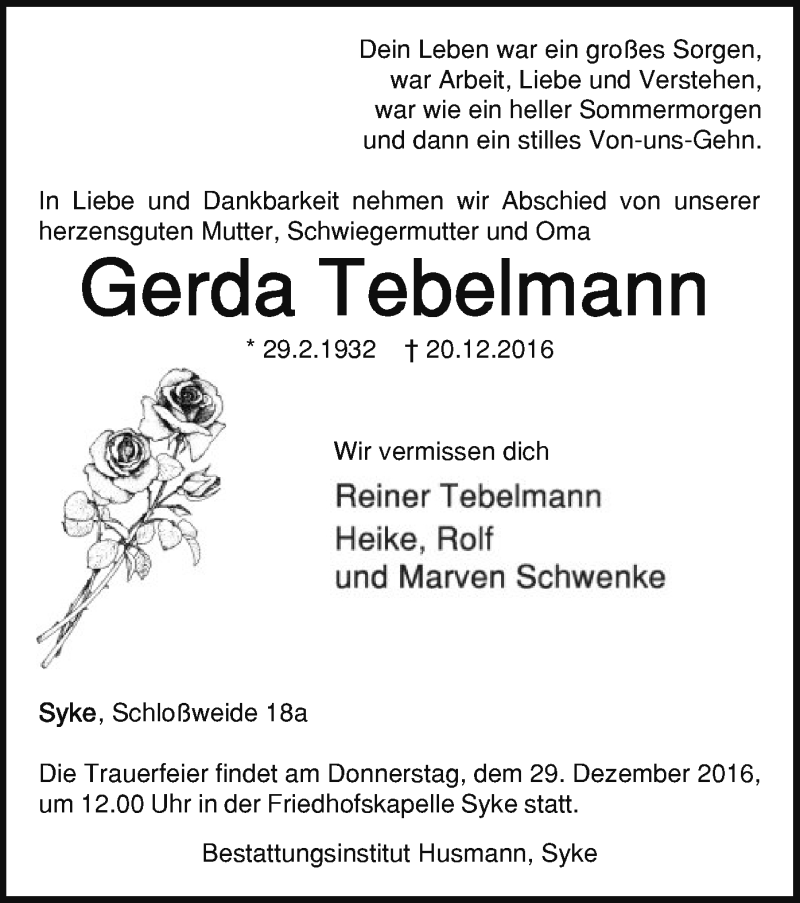 Dein Leben war ein großes Sorgen,
war Arbeit, Liebe und Verstehen,
war wie ein heller Sommermorgen
und dann ein stilles Von-uns-Gehn.

In Liebe und Dankbarkeit nehmen wir Abschied von unserer herzensguten Mutter, Schwiegermutter und Oma

Gerda Tebelmann

* 29.2.1932 † 20.12.2016

Wir vermissen dich

Reiner Tebelmann
Heike, Rolf
und Marven Schwenke

Syke, Schloßweide 18a

Die Trauerfeier findet am Donnerstag, dem 29. Dezember 2016, um 12.00 Uhr in der Friedhofskapelle Syke statt.

Bestattungsinstitut Husmann, Syke